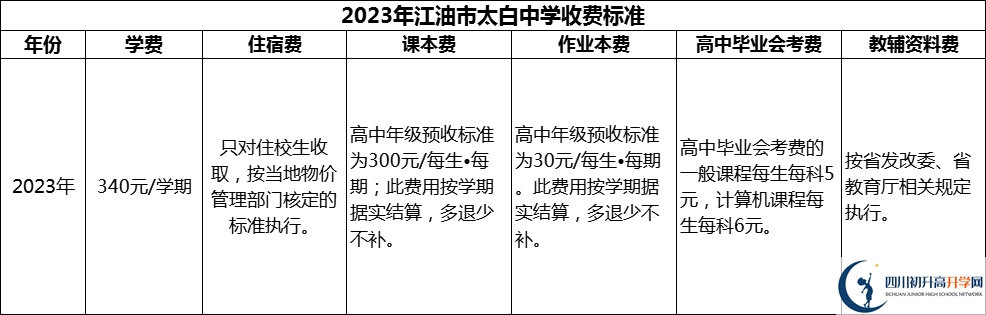 2023年江油市太白中学收费标准

| 年份 | 学费 | 住宿费 | 课本费 | 作业本费 | 高中毕业会考费 | 教辅资料费 |
|---|---|---|---|---|---|---|
| 2023年 | 340元/学期 | 只对住校生收取，按当地物价管理部门核定的标准执行。 | 高中年级预收标准为300元/每生•每期；此费用按学期据实结算，多退少不补。 | 高中年级预收标准为30元/每生•每期。此费用按学期据实结算，多退少不补。 | 高中毕业会考费的一般课程每生每科5元，计算机课程每生每科6元。 | 按省发改委、省教育厅相关规定执行。 |

四川初升高升学网
SICHUAN JUNIOR HIGH SCHOOL NETWORK